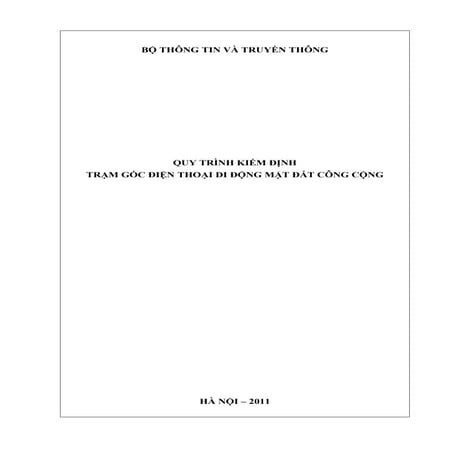 BỘ THÔNG TIN VÀ TRUYỀN THÔNG

QUY TRÌNH KIỂM ĐỊNH
TRẠM GỐC ĐIỆN THOẠI DI ĐỘNG MẶT ĐẤT CÔNG CỘNG

HÀ NỘI – 2011